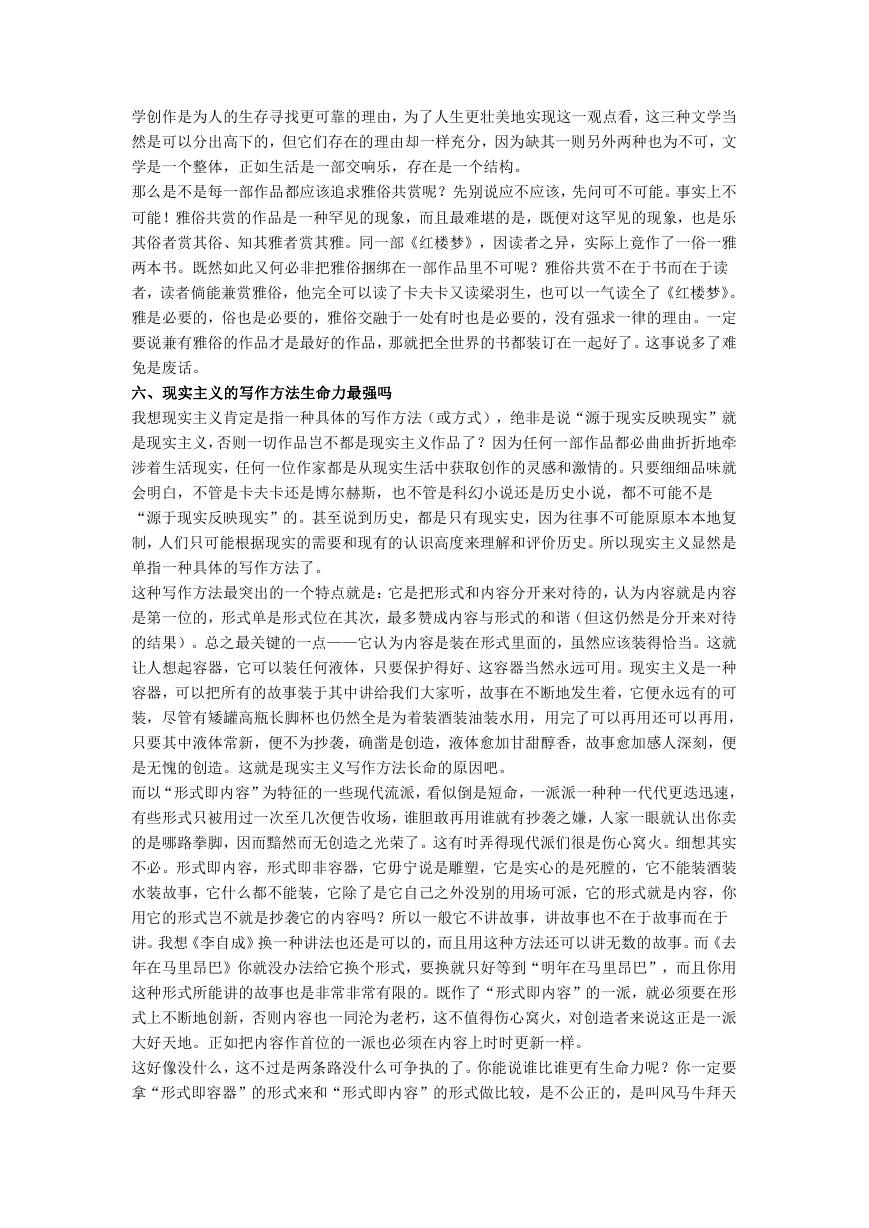 学创作是为人的生存寻找更可靠的理由，为了人生更壮美地实现这一观点看，这三种文学当然是可以分出高下的，但它们存在的理由却一样充分，因为缺其一则另外两种也为不可，文学是一个整体，正如生活是一部交响乐，存在是一个结构。

那么是不是每一部作品都应该追求雅俗共赏呢？先别说应不应该，先问可不可能。事实上不可能！雅俗共赏的作品是一种罕见的现象，而且最难堪的是，既便对这罕见的现象，也是乐其俗者赏其俗、知其雅者赏其雅。同一部《红楼梦》，因读者之异，实际上竟作了一俗一雅两本书。既然如此又何必非把雅俗捆绑在一部作品里不可呢？雅俗共赏不在于书而在于读者，读者倘能兼赏雅俗，他完全可以读了卡夫卡又读梁羽生，也可以一气读全了《红楼梦》。雅是必要的，俗也是必要的，雅俗交融于一处有时也是必要的，没有强求一律的理由。一定要说兼有雅俗的作品才是最好的作品，那就把全世界的书都装订在一起好了。这事说多了难免是废话。

六、现实主义的写作方法生命力最强吗

我想现实主义肯定是指一种具体的写作方法（或方式），绝非是说“源于现实反映现实”就是现实主义，否则一切作品岂不都是现实主义作品了？因为任何一部作品都必曲曲折折地牵涉着生活现实，任何一位作家都是从现实生活中获取创作的灵感和激情的。只要细细品味就会明白，不管是卡夫卡还是博尔赫斯，也不管是科幻小说还是历史小说，都不可能不是“源于现实反映现实”的。甚至说到历史，都是只有现实史，因为往事不可能原原本本地复制，人们只可能根据现实的需要和现有的认识高度来理解和评价历史。所以现实主义显然是单指一种具体的写作方法了。

这种写作方法最突出的一个特点就是：它是把形式和内容分开来对待的，认为内容就是内容是第一位的，形式单是形式位在其次，最多赞成内容与形式的和谐（但这仍然是分开来对待的结果）。总之最关键的一点——它认为内容是装在形式里面的，虽然应该装得恰当。这就让人想起容器，它可以装任何液体，只要保护得好、这容器当然永远可用。现实主义是一种容器，可以把所有的故事装于其中讲给我们大家听，故事在不断地发生着，它便永远有的可装，尽管有矮罐高瓶长脚杯也仍然全是为着装酒装油装水用，用完了可以再用还可以再用，只要其中液体常新，便不为抄袭，确凿是创造，液体愈加甘甜醇香，故事愈加感人深刻，便是无愧的创造。这就是现实主义写作方法长命的原因吧。

而以“形式即内容”为特征的一些现代流派，看似倒是短命，一派派一种种一代代更迭迅速，有些形式只被用过一次至几次便告收场，谁胆敢再用谁就有抄袭之嫌，人家一眼就认出你卖的是哪路拳脚，因而黯然而无创造之光荣了。这有时弄得现代派们很是伤心窝火。细想其实不必。形式即内容，形式即非容器，它毋宁说是雕塑，它是实心的是死膛的，它不能装酒装水装故事，它什么都不能装，它除了是它自己之外没别的用场可派，它的形式就是内容，你用它的形式岂不就是抄袭它的内容吗？所以一般它不讲故事，讲故事也不在于故事而在于讲。我想《李自成》换一种讲法也还是可以的，而且用这种方法还可以讲无数的故事。而《去年在马里昂巴》你就没办法给它换个形式，要换就只好等到“明年在马里昂巴”，而且你用这种形式所能讲的故事也是非常非常有限的。既作了“形式即内容”的一派，就必须要在形式上不断地创新，否则内容也一同沦为老朽，这不值得伤心窝火，对创造者来说这正是一派大好天地。正如把内容作首位的一派也必须在内容上时时更新一样。

这好像没什么，这不过是两条路没什么可争执的了。你能说谁比谁更有生命力呢？你一定要拿“形式即容器”的形式来和“形式即内容”的形式做比较，是不公正的，是叫风马牛拜天